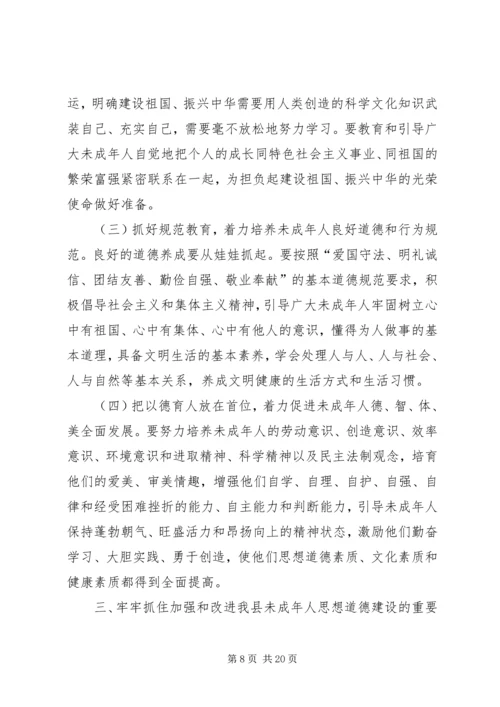 运，明确建设祖国、振兴中华需要用人类创造的科学文化知识武装自己、充实自己，需要毫不放松地努力学习。要教育和引导广大未成年人自觉地把个人的成长同特色社会主义事业、同祖国的繁荣富强紧密联系在一起，为担负起建设祖国、振兴中华的光荣使命做好准备。

（三）抓好规范教育，着力培养未成年人良好道德和行为规范。良好的道德养成要从娃娃抓起。要按照“爱国守法、明礼诚信、团结友善、勤俭自强、敬业奉献”的基本道德规范要求，积极倡导社会主义和集体主义精神，引导广大未成年人牢固树立心中有祖国、心中有集体、心中有他人的意识，懂得为人做事的基本道理，具备文明生活的基本素养，学会处理人与人、人与社会、人与自然等基本关系，养成文明健康的生活方式和生活习惯。

（四）把以德育人放在首位，着力促进未成年人德、智、体、美全面发展。要努力培养未成年人的劳动意识、创造意识、效率意识、环境意识和进取精神、科学精神以及民主法制观念，培育他们的爱美、审美情趣，增强他们自学、自理、自护、自强、自律和经受困难挫折的能力、自主能力和判断能力，引导未成年人保持蓬勃朝气、旺盛活力和昂扬向上的精神状态，激励他们勤奋学习、大胆实践、勇于创造，使他们思想道德素质、文化素质和健康素质都得到全面提高。

三、牢牢抓住加强和改进我县未成年人思想道德建设的重要

第 8 页 共 20 页